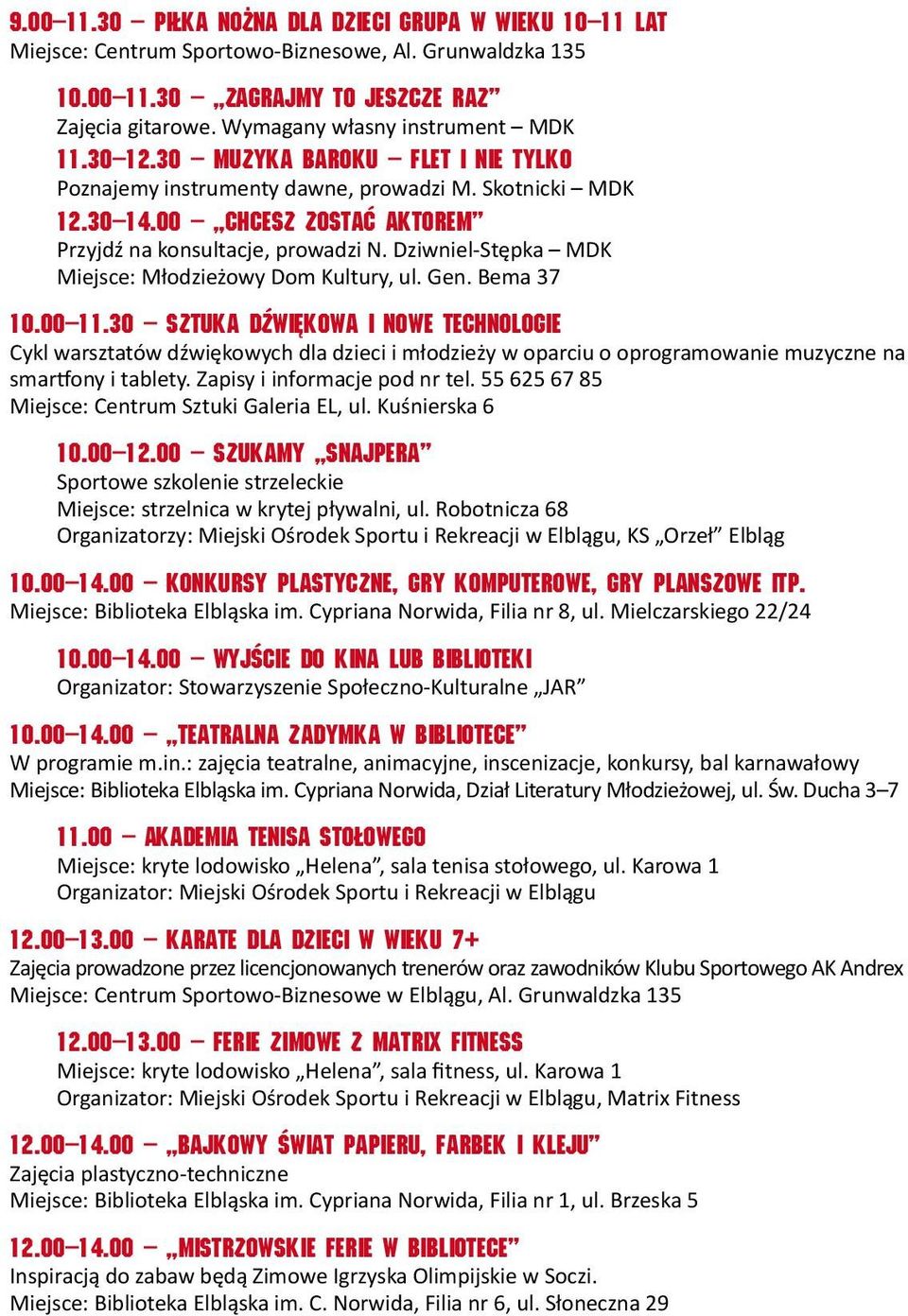 9.00–11.30 – PIŁKA NOŻNA DLA DZIECI GRUPA W WIEKU 10–11 LAT
Miejsce: Centrum Sportowo-Biznesowe, Al. Grunwaldzka 135

10.00–11.30 – „ZAGRAJMY TO JESZCZE RAZ”
Zajęcia gitarowe. Wymagany własny instrument – MDK
11.30–12.30 – MUZYKA BAROKU – FLET I NIE TYLKO
Poznajemy instrumenty dawne, prowadzi M. Skotnicki – MDK
12.30–14.00 – „CHCESZ ZOSTAĆ AKTOREM”
Przyjdź na konsultacje, prowadzi N. Dziwniel-Stępka – MDK
Miejsce: Młodzieżowy Dom Kultury, ul. Gen. Bema 37

10.00–11.30 – SZTUKA DŹWIĘKOWA I NOWE TECHNOLOGIE
Cykl warsztatów dźwiękowych dla dzieci i młodzieży w oparciu o oprogramowanie muzyczne na smartfony i tablety. Zapisy i informacje pod nr tel. 55 625 67 85
Miejsce: Centrum Sztuki Galeria EL, ul. Kuśnierska 6

10.00–12.00 – SZUKAMY „SNAJPERA”
Sportowe szkolenie strzeleckie
Miejsce: strzelnica w krytej pływalni, ul. Robotnicza 68
Organizatorzy: Miejski Ośrodek Sportu i Rekreacji w Elblągu, KS „Orzeł” Elbląg

10.00–14.00 – KONKURSY PLASTYCZNE, GRY KOMPUTEROWE, GRY PLANSZOWE ITP.
Miejsce: Biblioteka Elbląska im. Cypriana Norwida, Filia nr 8, ul. Mielczarskiego 22/24

10.00–14.00 – WYJŚCIE DO KINA LUB BIBLIOTEKI
Organizator: Stowarzyszenie Społeczno-Kulturalne „JAR”

10.00–14.00 – „TEATRALNA ZADYMKA W BIBLIOTECE”
W programie m.in.: zajęcia teatralne, animacyjne, inscenizacje, konkursy, bal karnawałowy
Miejsce: Biblioteka Elbląska im. Cypriana Norwida, Dział Literatury Młodzieżowej, ul. Św. Ducha 3–7

11.00 – AKADEMIA TENISA STOŁOWEGO
Miejsce: kryte lodowisko „Helena”, sala tenisa stołowego, ul. Karowa 1
Organizator: Miejski Ośrodek Sportu i Rekreacji w Elblągu

12.00–13.00 – KARATE DLA DZIECI W WIEKU 7+
Zajęcia prowadzone przez licencjonowanych trenerów oraz zawodników Klubu Sportowego AK Andrex
Miejsce: Centrum Sportowo-Biznesowe w Elblągu, Al. Grunwaldzka 135

12.00–13.00 – FERIE ZIMOWE Z MATRIX FITNESS
Miejsce: kryte lodowisko „Helena”, sala fitness, ul. Karowa 1
Organizator: Miejski Ośrodek Sportu i Rekreacji w Elblągu, Matrix Fitness

12.00–14.00 – „BAJKOWY ŚWIAT PAPIERU, FARBEK I KLEJU”
Zajęcia plastyczno-techniczne
Miejsce: Biblioteka Elbląska im. Cypriana Norwida, Filia nr 1, ul. Brzeska 5

12.00–14.00 – „MISTRZOWSKIE FERIE W BIBLIOTECE”
Inspiracją do zabaw będą Zimowe Igrzyska Olimpijskie w Soczi.
Miejsce: Biblioteka Elbląska im. C. Norwida, Filia nr 6, ul. Słoneczna 29